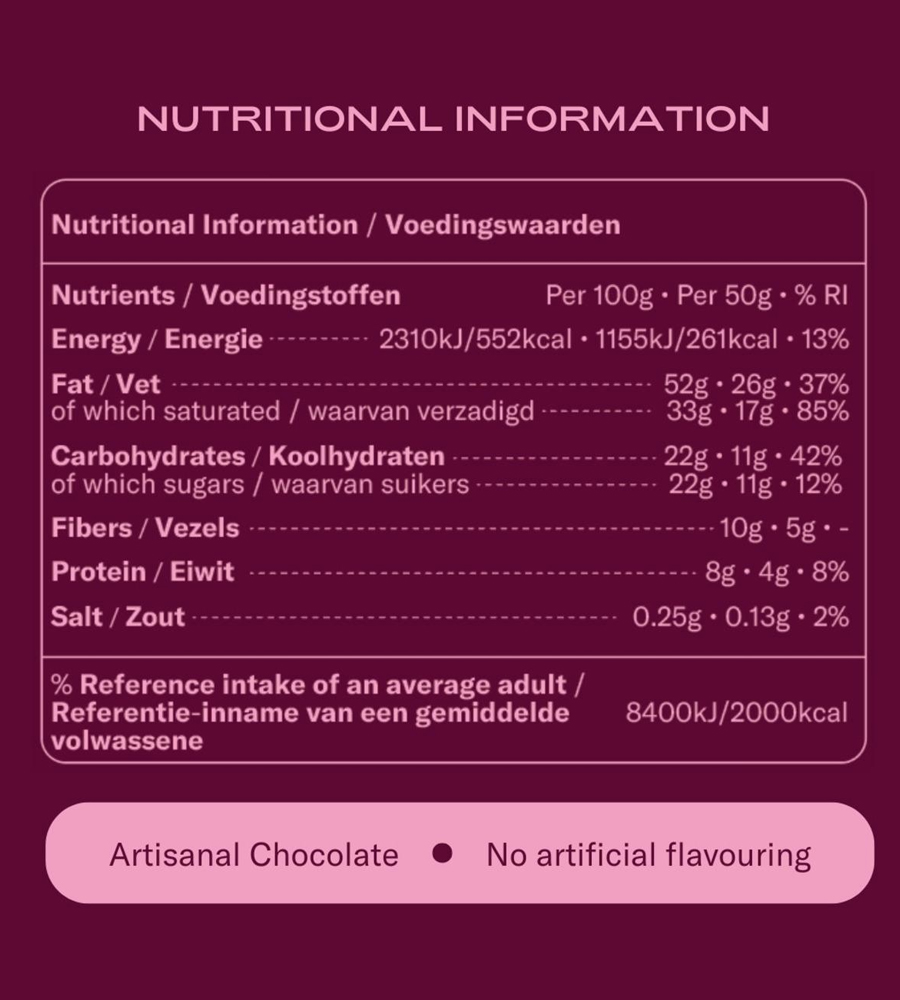 NUTRITIONAL INFORMATION

Nutritional Information / Voedingswaarden

| Nutrients / Voedingstoffen | Per 100g • Per 50g • % RI |
|---|---|
| Energy / Energie | 2310kJ/552kcal • 1155kJ/261kcal • 13% |
| Fat / Vet | 52g • 26g • 37% |
| of which saturated / waarvan verzadigd | 33g • 17g • 85% |
| Carbohydrates / Koolhydraten | 22g • 11g • 42% |
| of which sugars / waarvan suikers | 22g • 11g • 12% |
| Fibers / Vezels | 10g • 5g • - |
| Protein / Eiwit | 8g • 4g • 8% |
| Salt / Zout | 0.25g • 0.13g • 2% |
| % Reference intake of an average adult / Referentie-inname van een gemiddelde volwassene | 8400kJ/2000kcal |

Artisanal Chocolate • No artificial flavouring